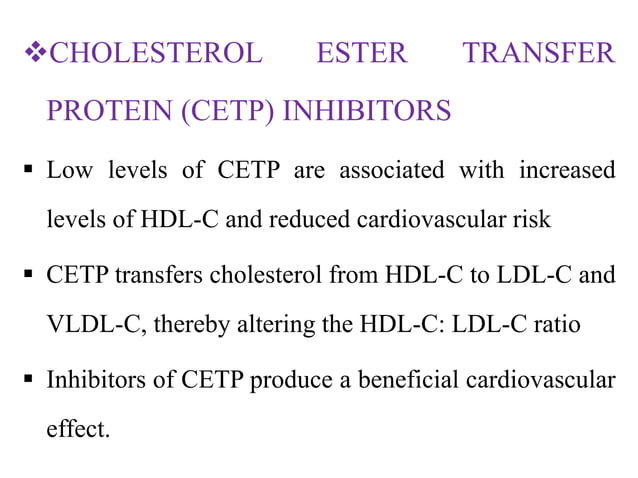 ❖CHOLESTEROL ESTER TRANSFER PROTEIN (CETP) INHIBITORS

▪ Low levels of CETP are associated with increased levels of HDL-C and reduced cardiovascular risk

▪ CETP transfers cholesterol from HDL-C to LDL-C and VLDL-C, thereby altering the HDL-C: LDL-C ratio

▪ Inhibitors of CETP produce a beneficial cardiovascular effect.